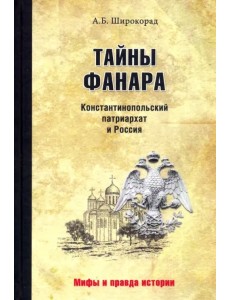 А.Б. Широкорад

ТАЙНЫ ФАНАРА

Константинопольский патриархат и Россия

Мифы и правда истории